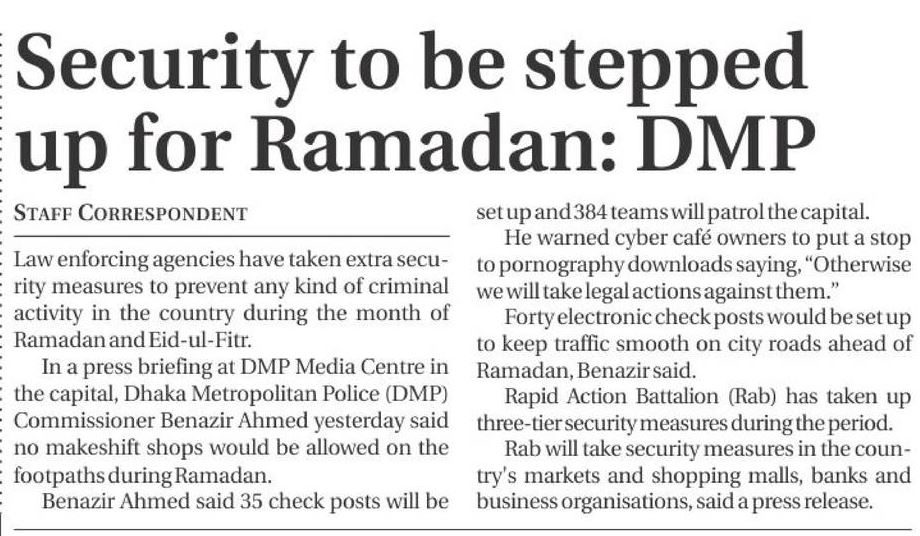 Security to be stepped up for Ramadan: DMP

STAFF CORRESPONDENT

Law enforcing agencies have taken extra security measures to prevent any kind of criminal activity in the country during the month of Ramadan and Eid-ul-Fitr.

In a press briefing at DMP Media Centre in the capital, Dhaka Metropolitan Police (DMP) Commissioner Benazir Ahmed yesterday said no makeshift shops would be allowed on the footpaths during Ramadan.

Benazir Ahmed said 35 check posts will be set up and 384 teams will patrol the capital.

He warned cyber café owners to put a stop to pornography downloads saying, "Otherwise we will take legal actions against them."

Forty electronic check posts would be set up to keep traffic smooth on city roads ahead of Ramadan, Benazir said.

Rapid Action Battalion (Rab) has taken up three-tier security measures during the period.

Rab will take security measures in the country's markets and shopping malls, banks and business organisations, said a press release.